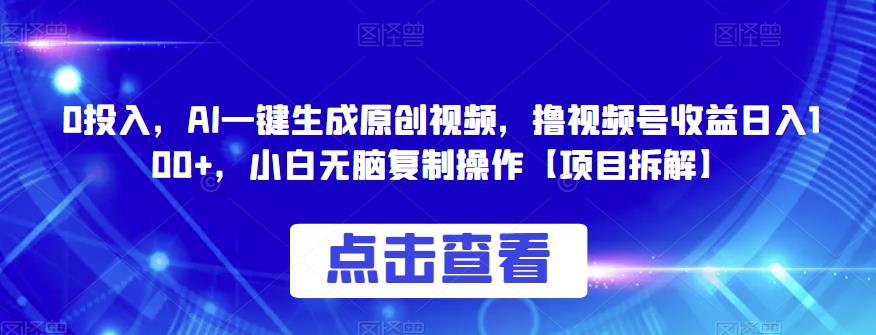 图怪兽 图怪兽 图怪兽

0投入，AI一键生成原创视频，撸视频号收益日入100+，小白无脑复制操作【项目拆解】

点击查看

图怪兽 图怪兽 图怪兽